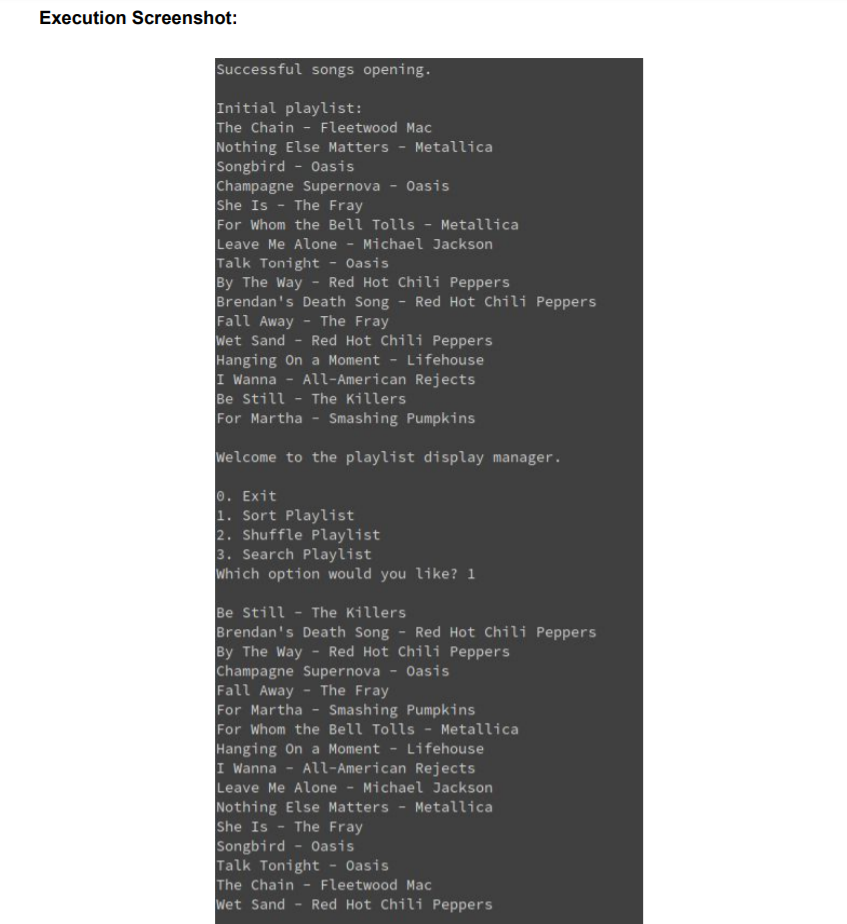 Execution Screenshot:

Successful songs opening.

Initial playlist:
The Chain - Fleetwood Mac
Nothing Else Matters - Metallica
Songbird - Oasis
Champagne Supernova - Oasis
She Is - The Fray
For Whom the Bell Tolls - Metallica
Leave Me Alone - Michael Jackson
Talk Tonight - Oasis
By The Way - Red Hot Chili Peppers
Brendan's Death Song - Red Hot Chili Peppers
Fall Away - The Fray
Wet Sand - Red Hot Chili Peppers
Hanging On a Moment - Lifehouse
I Wanna - All-American Rejects
Be Still - The Killers
For Martha - Smashing Pumpkins

Welcome to the playlist display manager.

0. Exit
1. Sort Playlist
2. Shuffle Playlist
3. Search Playlist
Which option would you like? 1

Be Still - The Killers
Brendan's Death Song - Red Hot Chili Peppers
By The Way - Red Hot Chili Peppers
Champagne Supernova - Oasis
Fall Away - The Fray
For Martha - Smashing Pumpkins
For Whom the Bell Tolls - Metallica
Hanging On a Moment - Lifehouse
I Wanna - All-American Rejects
Leave Me Alone - Michael Jackson
Nothing Else Matters - Metallica
She Is - The Fray
Songbird - Oasis
Talk Tonight - Oasis
The Chain - Fleetwood Mac
Wet Sand - Red Hot Chili Peppers